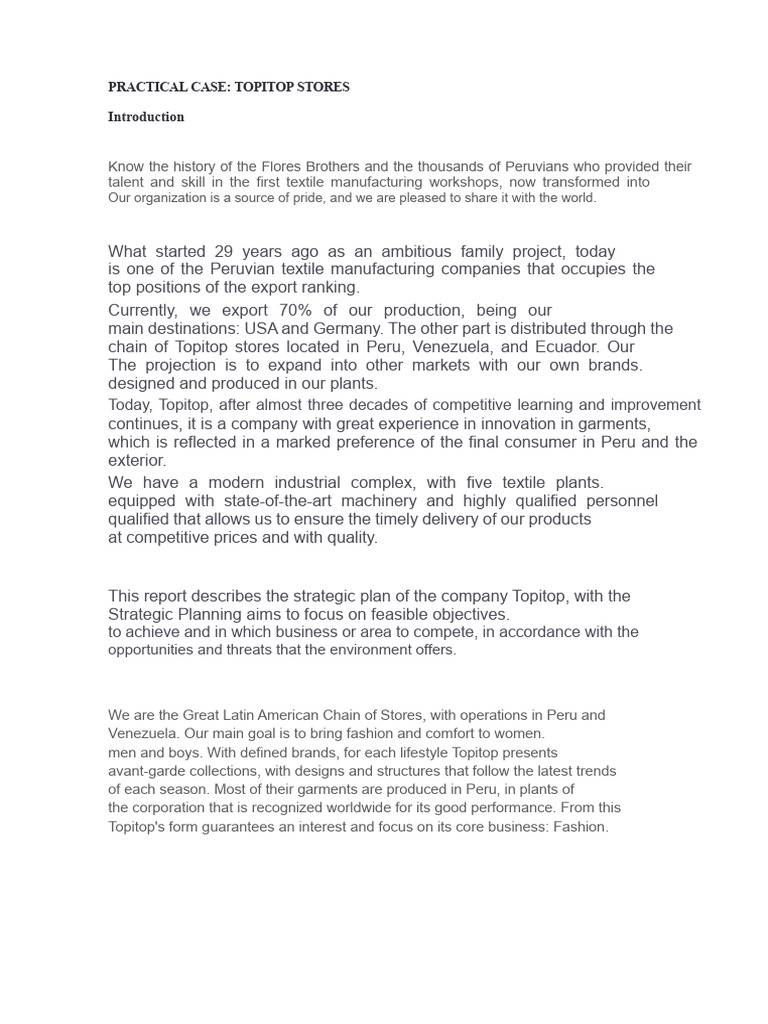 PRACTICAL CASE: TOPITOP STORES

Introduction

Know the history of the Flores Brothers and the thousands of Peruvians who provided their talent and skill in the first textile manufacturing workshops, now transformed into Our organization is a source of pride, and we are pleased to share it with the world.

What started 29 years ago as an ambitious family project, today is one of the Peruvian textile manufacturing companies that occupies the top positions of the export ranking.

Currently, we export 70% of our production, being our main destinations: USA and Germany. The other part is distributed through the chain of Topitop stores located in Peru, Venezuela, and Ecuador. Our The projection is to expand into other markets with our own brands. designed and produced in our plants.

Today, Topitop, after almost three decades of competitive learning and improvement continues, it is a company with great experience in innovation in garments, which is reflected in a marked preference of the final consumer in Peru and the exterior.

We have a modern industrial complex, with five textile plants. equipped with state-of-the-art machinery and highly qualified personnel qualified that allows us to ensure the timely delivery of our products at competitive prices and with quality.

This report describes the strategic plan of the company Topitop, with the Strategic Planning aims to focus on feasible objectives. to achieve and in which business or area to compete, in accordance with the opportunities and threats that the environment offers.

We are the Great Latin American Chain of Stores, with operations in Peru and Venezuela. Our main goal is to bring fashion and comfort to women. men and boys. With defined brands, for each lifestyle Topitop presents avant-garde collections, with designs and structures that follow the latest trends of each season. Most of their garments are produced in Peru, in plants of the corporation that is recognized worldwide for its good performance. From this Topitop's form guarantees an interest and focus on its core business: Fashion.